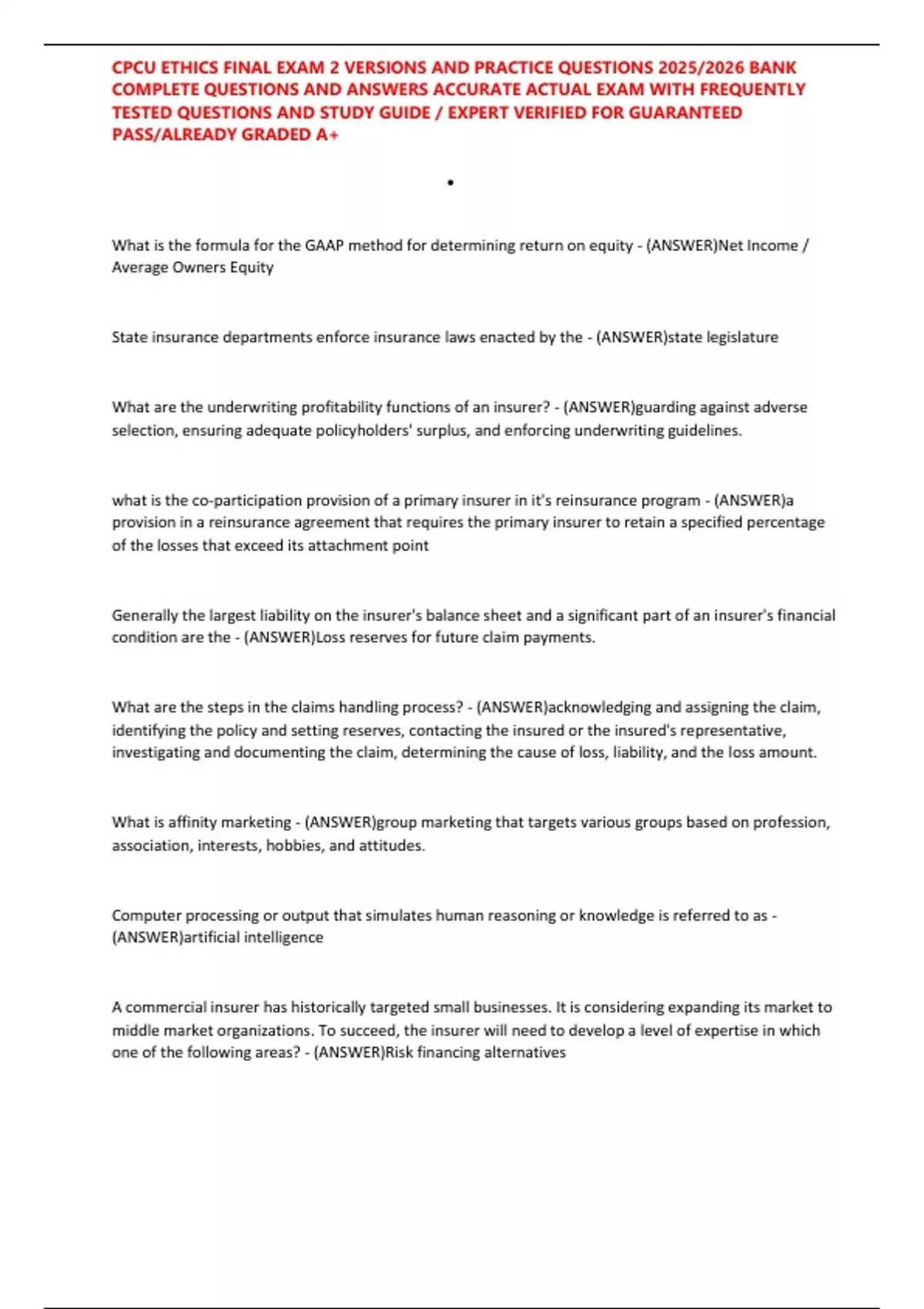 CPCU ETHICS FINAL EXAM 2 VERSIONS AND PRACTICE QUESTIONS 2025/2026 BANK COMPLETE QUESTIONS AND ANSWERS ACCURATE ACTUAL EXAM WITH FREQUENTLY TESTED QUESTIONS AND STUDY GUIDE / EXPERT VERIFIED FOR GUARANTEED PASS/ALREADY GRADED A+

•

What is the formula for the GAAP method for determining return on equity - (ANSWER)Net Income / Average Owners Equity

State insurance departments enforce insurance laws enacted by the - (ANSWER)state legislature

What are the underwriting profitability functions of an insurer? - (ANSWER)guarding against adverse selection, ensuring adequate policyholders' surplus, and enforcing underwriting guidelines.

what is the co-participation provision of a primary insurer in it's reinsurance program - (ANSWER)a provision in a reinsurance agreement that requires the primary insurer to retain a specified percentage of the losses that exceed its attachment point

Generally the largest liability on the insurer's balance sheet and a significant part of an insurer's financial condition are the - (ANSWER)Loss reserves for future claim payments.

What are the steps in the claims handling process? - (ANSWER)acknowledging and assigning the claim, identifying the policy and setting reserves, contacting the insured or the insured's representative, investigating and documenting the claim, determining the cause of loss, liability, and the loss amount.

What is affinity marketing - (ANSWER)group marketing that targets various groups based on profession, association, interests, hobbies, and attitudes.

Computer processing or output that simulates human reasoning or knowledge is referred to as - (ANSWER)artificial intelligence

A commercial insurer has historically targeted small businesses. It is considering expanding its market to middle market organizations. To succeed, the insurer will need to develop a level of expertise in which one of the following areas? - (ANSWER)Risk financing alternatives